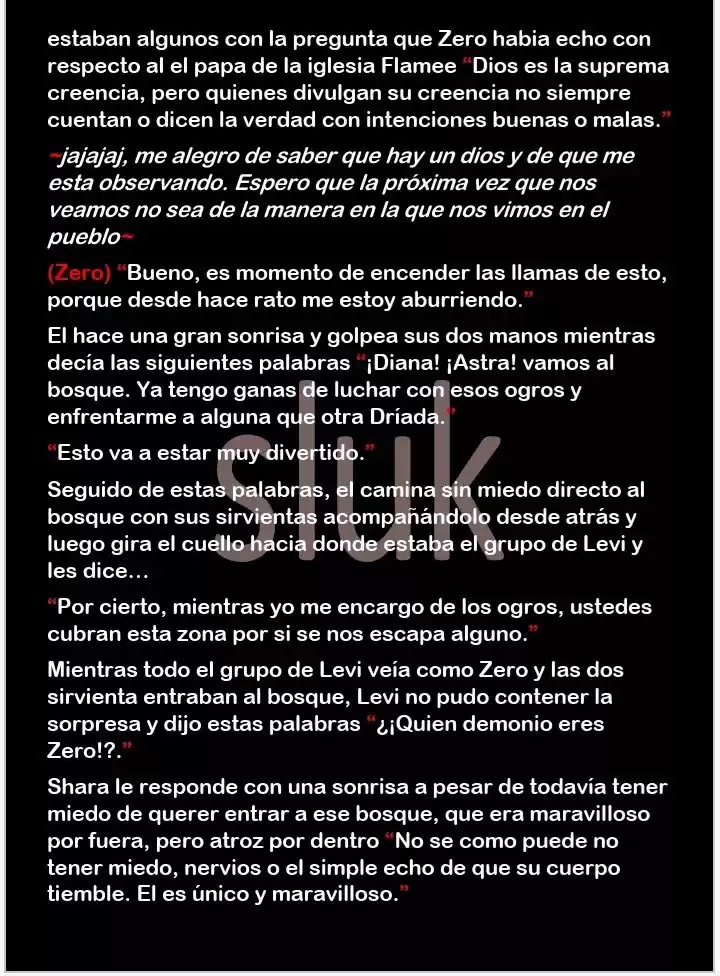 estaban algunos con la pregunta que Zero habia echo con respecto al el papa de la iglesia Flamee "Dios es la suprema creencia, pero quienes divulgan su creencia no siempre cuentan o dicen la verdad con intenciones buenas o malas."

~jajajaj, me alegro de saber que hay un dios y de que me esta observando. Espero que la próxima vez que nos veamos no sea de la manera en la que nos vimos en el pueblo~

(Zero) "Bueno, es momento de encender las llamas de esto, porque desde hace rato me estoy aburriendo."

El hace una gran sonrisa y golpea sus dos manos mientras decía las siguientes palabras "¡Diana! ¡Astra! vamos al bosque. Ya tengo ganas de luchar con esos ogros y enfrentarme a alguna que otra Dríada."

"Esto va a estar muy divertido."

Seguido de estas palabras, el camina sin miedo directo al bosque con sus sirvientas acompañándolo desde atrás y luego gira el cuello hacia donde estaba el grupo de Levi y les dice...

"Por cierto, mientras yo me encargo de los ogros, ustedes cubran esta zona por si se nos escapa alguno."

Mientras todo el grupo de Levi veía como Zero y las dos sirvienta entraban al bosque, Levi no pudo contener la sorpresa y dijo estas palabras "¿¡Quien demonio eres Zero!?."

Shara le responde con una sonrisa a pesar de todavía tener miedo de querer entrar a ese bosque, que era maravilloso por fuera, pero atroz por dentro "No se como puede no tener miedo, nervios o el simple echo de que su cuerpo tiemble. El es único y maravilloso."

sluk